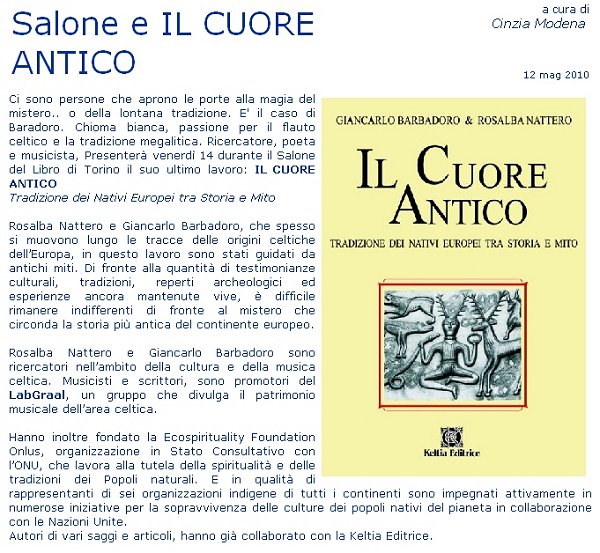 Salone e IL CUORE ANTICO

a cura di
Cinzia Modena

12 mag 2010

Ci sono persone che aprono le porte alla magia del mistero.. o della lontana tradizione. E' il caso di Baradoro. Chioma bianca, passione per il flauto celtico e la tradizione megalitica. Ricercatore, poeta e musicista, Presenterà venerdì 14 durante il Salone del Libro di Torino il suo ultimo lavoro: IL CUORE ANTICO
Tradizione dei Nativi Europei tra Storia e Mito

Rosalba Nattero e Giancarlo Barbadoro, che spesso si muovono lungo le tracce delle origini celtiche dell'Europa, in questo lavoro sono stati guidati da antichi miti. Di fronte alla quantità di testimonianze culturali, tradizioni, reperti archeologici ed esperienze ancora mantenute vive, è difficile rimanere indifferenti di fronte al mistero che circonda la storia più antica del continente europeo.

Rosalba Nattero e Giancarlo Barbadoro sono ricercatori nell'ambito della cultura e della musica celtica. Musicisti e scrittori, sono promotori del LabGraal, un gruppo che divulga il patrimonio musicale dell'area celtica.

Hanno inoltre fondato la Ecospirituality Foundation Onlus, organizzazione in Stato Consultativo con l'ONU, che lavora alla tutela della spiritualità e delle tradizioni dei Popoli naturali. E in qualità di rappresentanti di sei organizzazioni indigene di tutti i continenti sono impegnati attivamente in numerose iniziative per la sopravvivenza delle culture dei popoli nativi del pianeta in collaborazione con le Nazioni Unite.
Autori di vari saggi e articoli, hanno già collaborato con la Keltia Editrice.

GIANCARLO BARBADORO & ROSALBA NATTERO

IL CUORE ANTICO

TRADIZIONE DEI NATIVI EUROPEI TRA STORIA E MITO

Keltia Editrice